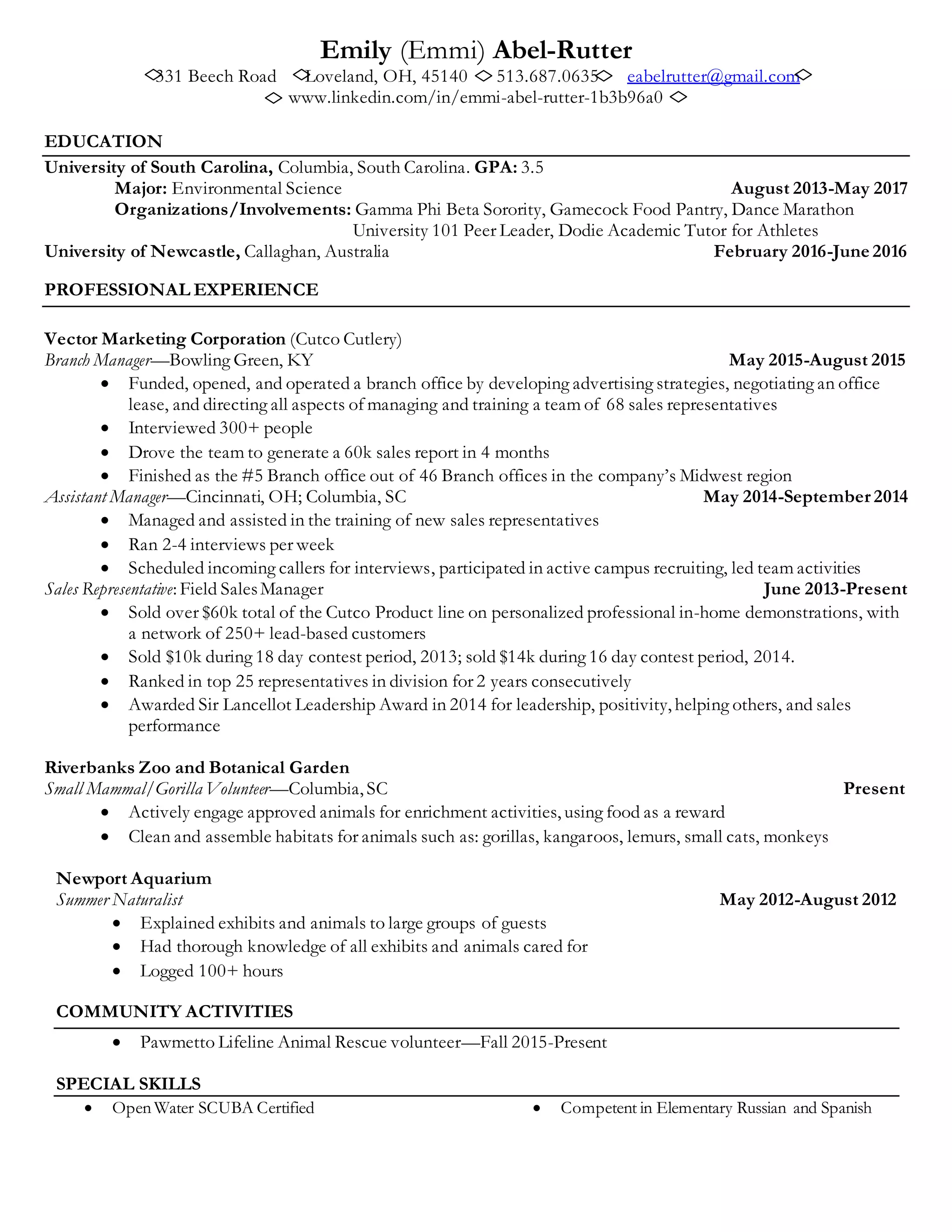 Emily (Emmi) Abel-Rutter
◇331 Beech Road ◇Loveland, OH, 45140 ◇ 513.687.0635◇ eabelrutter@gmail.com◇
◇ www.linkedin.com/in/emmi-abel-rutter-1b3b96a0 ◇

EDUCATION

University of South Carolina, Columbia, South Carolina. GPA: 3.5
Major: Environmental Science August 2013-May 2017
Organizations/Involvements: Gamma Phi Beta Sorority, Gamecock Food Pantry, Dance Marathon University 101 Peer Leader, Dodie Academic Tutor for Athletes
University of Newcastle, Callaghan, Australia February 2016-June 2016

PROFESSIONAL EXPERIENCE

Vector Marketing Corporation (Cutco Cutlery)
Branch Manager—Bowling Green, KY May 2015-August 2015
• Funded, opened, and operated a branch office by developing advertising strategies, negotiating an office lease, and directing all aspects of managing and training a team of 68 sales representatives
• Interviewed 300+ people
• Drove the team to generate a 60k sales report in 4 months
• Finished as the #5 Branch office out of 46 Branch offices in the company's Midwest region
Assistant Manager—Cincinnati, OH; Columbia, SC May 2014-September 2014
• Managed and assisted in the training of new sales representatives
• Ran 2-4 interviews per week
• Scheduled incoming callers for interviews, participated in active campus recruiting, led team activities
Sales Representative: Field Sales Manager June 2013-Present
• Sold over $60k total of the Cutco Product line on personalized professional in-home demonstrations, with a network of 250+ lead-based customers
• Sold $10k during 18 day contest period, 2013; sold $14k during 16 day contest period, 2014.
• Ranked in top 25 representatives in division for 2 years consecutively
• Awarded Sir Lancellot Leadership Award in 2014 for leadership, positivity, helping others, and sales performance

Riverbanks Zoo and Botanical Garden
Small Mammal/Gorilla Volunteer—Columbia, SC Present
• Actively engage approved animals for enrichment activities, using food as a reward
• Clean and assemble habitats for animals such as: gorillas, kangaroos, lemurs, small cats, monkeys

Newport Aquarium
Summer Naturalist May 2012-August 2012
• Explained exhibits and animals to large groups of guests
• Had thorough knowledge of all exhibits and animals cared for
• Logged 100+ hours

COMMUNITY ACTIVITIES
• Pawmetto Lifeline Animal Rescue volunteer—Fall 2015-Present

SPECIAL SKILLS
• Open Water SCUBA Certified
• Competent in Elementary Russian and Spanish